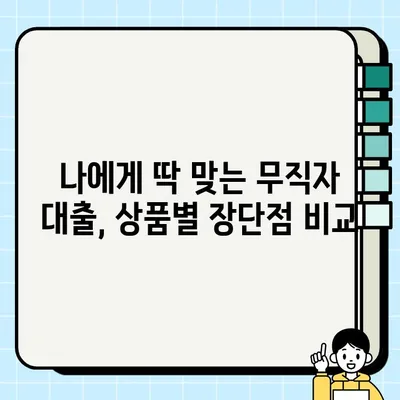 나에게 딱 맞는 무직자 대출, 상품별 장단점 비교